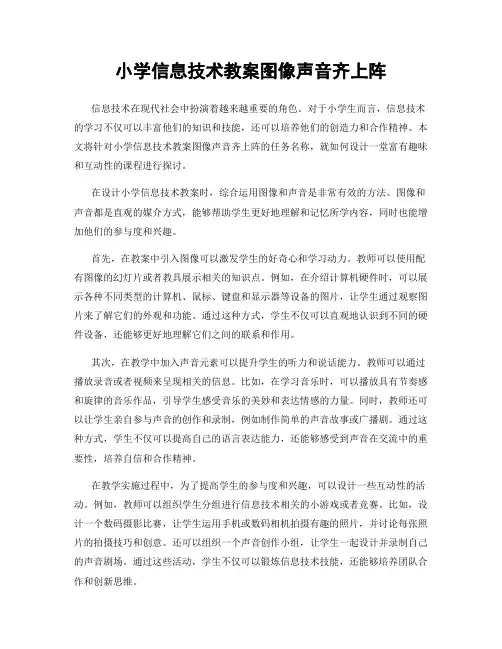 小学信息技术教案图像声音齐上阵

信息技术在现代社会中扮演着越来越重要的角色。对于小学生而言，信息技术的学习不仅可以丰富他们的知识和技能，还可以培养他们的创造力和合作精神。本文将针对小学信息技术教案图像声音齐上阵的任务名称，就如何设计一堂富有趣味和互动性的课程进行探讨。

在设计小学信息技术教案时，综合运用图像和声音是非常有效的方法。图像和声音都是直观的媒介方式，能够帮助学生更好地理解和记忆所学内容，同时也能增加他们的参与度和兴趣。

首先，在教案中引入图像可以激发学生的好奇心和学习动力。教师可以使用配有图像的幻灯片或者教具展示相关的知识点。例如，在介绍计算机硬件时，可以展示各种不同类型的计算机、鼠标、键盘和显示器等设备的图片，让学生通过观察图片来了解它们的外观和功能。通过这种方式，学生不仅可以直观地认识到不同的硬件设备，还能够更好地理解它们之间的联系和作用。

其次，在教学中加入声音元素可以提升学生的听力和说话能力。教师可以通过播放录音或者视频来呈现相关的信息。比如，在学习音乐时，可以播放具有节奏感和旋律的音乐作品，引导学生感受音乐的美妙和表达情感的力量。同时，教师还可以让学生亲自参与声音的创作和录制，例如制作简单的声音故事或广播剧。通过这种方式，学生不仅可以提高自己的语言表达能力，还能够感受到声音在交流中的重要性，培养自信和合作精神。

在教学实施过程中，为了提高学生的参与度和兴趣，可以设计一些互动性的活动。例如，教师可以组织学生分组进行信息技术相关的小游戏或者竞赛。比如，设计一个数码摄影比赛，让学生运用手机或数码相机拍摄有趣的照片，并讨论每张照片的拍摄技巧和创意。还可以组织一个声音创作小组，让学生一起设计并录制自己的声音剧场。通过这些活动，学生不仅可以锻炼信息技术技能，还能够培养团队合作和创新思维。